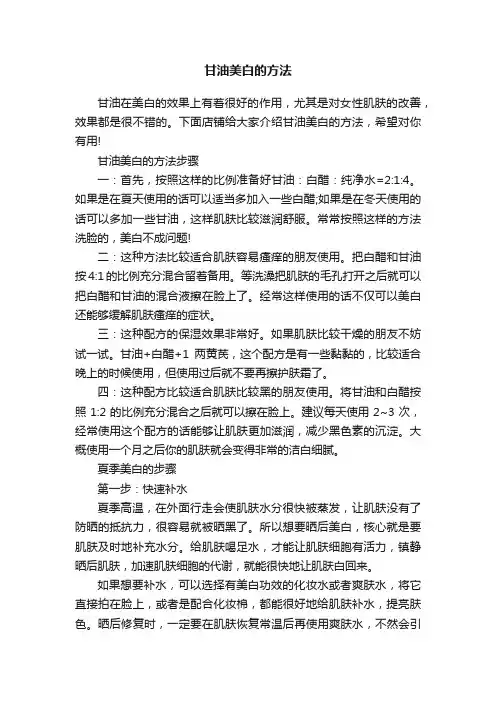 甘油美白的方法

甘油在美白的效果上有着很好的作用，尤其是对女性肌肤的改善，效果都是很不错的。下面店铺给大家介绍甘油美白的方法，希望对你有用!

甘油美白的方法步骤

一：首先，按照这样的比例准备好甘油：白醋：纯净水=2:1:4。如果是在夏天使用的话可以适当多加入一些白醋;如果是在冬天使用的话可以多加一些甘油，这样肌肤比较滋润舒服。常常按照这样的方法洗脸的，美白不成问题!

二：这种方法比较适合肌肤容易瘙痒的朋友使用。把白醋和甘油按4:1的比例充分混合留着备用。等洗澡把肌肤的毛孔打开之后就可以把白醋和甘油的混合液擦在脸上了。经常这样使用的话不仅可以美白还能够缓解肌肤瘙痒的症状。

三：这种配方的保湿效果非常好。如果肌肤比较干燥的朋友不妨试一试。甘油+白醋+1 两黄芪，这个配方是有一些黏黏的，比较适合晚上的时候使用，但使用过后就不要再擦护肤霜了。

四：这种配方比较适合肌肤比较黑的朋友使用。将甘油和白醋按照 1:2 的比例充分混合之后就可以擦在脸上。建议每天使用 2~3 次，经常使用这个配方的话能够让肌肤更加滋润，减少黑色素的沉淀。大概使用一个月之后你的肌肤就会变得非常的洁白细腻。

夏季美白的步骤

第一步：快速补水

夏季高温，在外面行走会使肌肤水分很快被蒸发，让肌肤没有了防晒的抵抗力，很容易就被晒黑了。所以想要晒后美白，核心就是要肌肤及时地补充水分。给肌肤喝足水，才能让肌肤细胞有活力，镇静晒后肌肤，加速肌肤细胞的代谢，就能很快地让肌肤白回来。

如果想要补水，可以选择有美白功效的化妆水或者爽肤水，将它直接拍在脸上，或者是配合化妆棉，都能很好地给肌肤补水，提亮肤色。晒后修复时，一定要在肌肤恢复常温后再使用爽肤水，不然会引